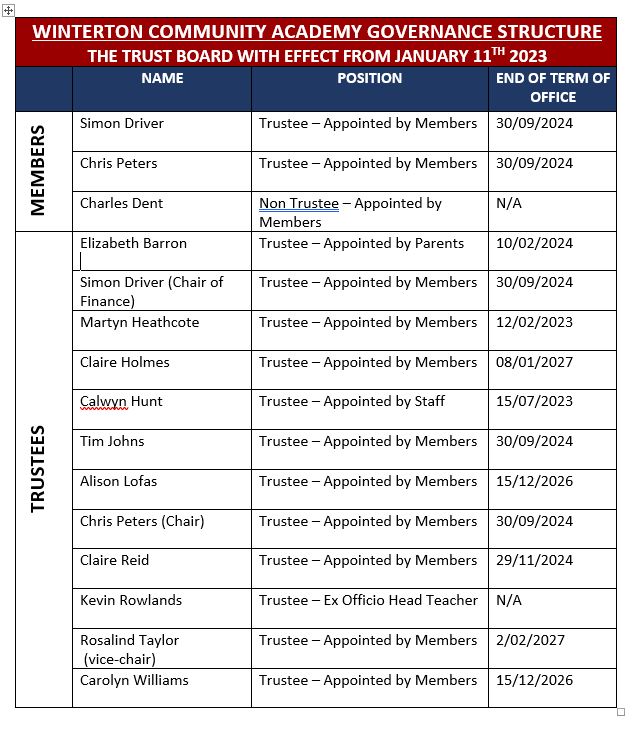 WINTERTON COMMUNITY ACADEMY GOVERNANCE STRUCTURE
THE TRUST BOARD WITH EFFECT FROM JANUARY 11$^{TH}$ 2023

| | NAME | POSITION | END OF TERM OF OFFICE |
|---|---|---|---|
| MEMBERS | Simon Driver | Trustee – Appointed by Members | 30/09/2024 |
| | Chris Peters | Trustee – Appointed by Members | 30/09/2024 |
| | Charles Dent | Non Trustee – Appointed by Members | N/A |
| TRUSTEES | Elizabeth Barron | Trustee – Appointed by Parents | 10/02/2024 |
| | Simon Driver (Chair of Finance) | Trustee – Appointed by Members | 30/09/2024 |
| | Martyn Heathcote | Trustee – Appointed by Members | 12/02/2023 |
| | Claire Holmes | Trustee – Appointed by Members | 08/01/2027 |
| | Calwyn Hunt | Trustee – Appointed by Staff | 15/07/2023 |
| | Tim Johns | Trustee – Appointed by Members | 30/09/2024 |
| | Alison Lofas | Trustee – Appointed by Members | 15/12/2026 |
| | Chris Peters (Chair) | Trustee – Appointed by Members | 30/09/2024 |
| | Claire Reid | Trustee – Appointed by Members | 29/11/2024 |
| | Kevin Rowlands | Trustee – Ex Officio Head Teacher | N/A |
| | Rosalind Taylor (vice-chair) | Trustee – Appointed by Members | 2/02/2027 |
| | Carolyn Williams | Trustee – Appointed by Members | 15/12/2026 |